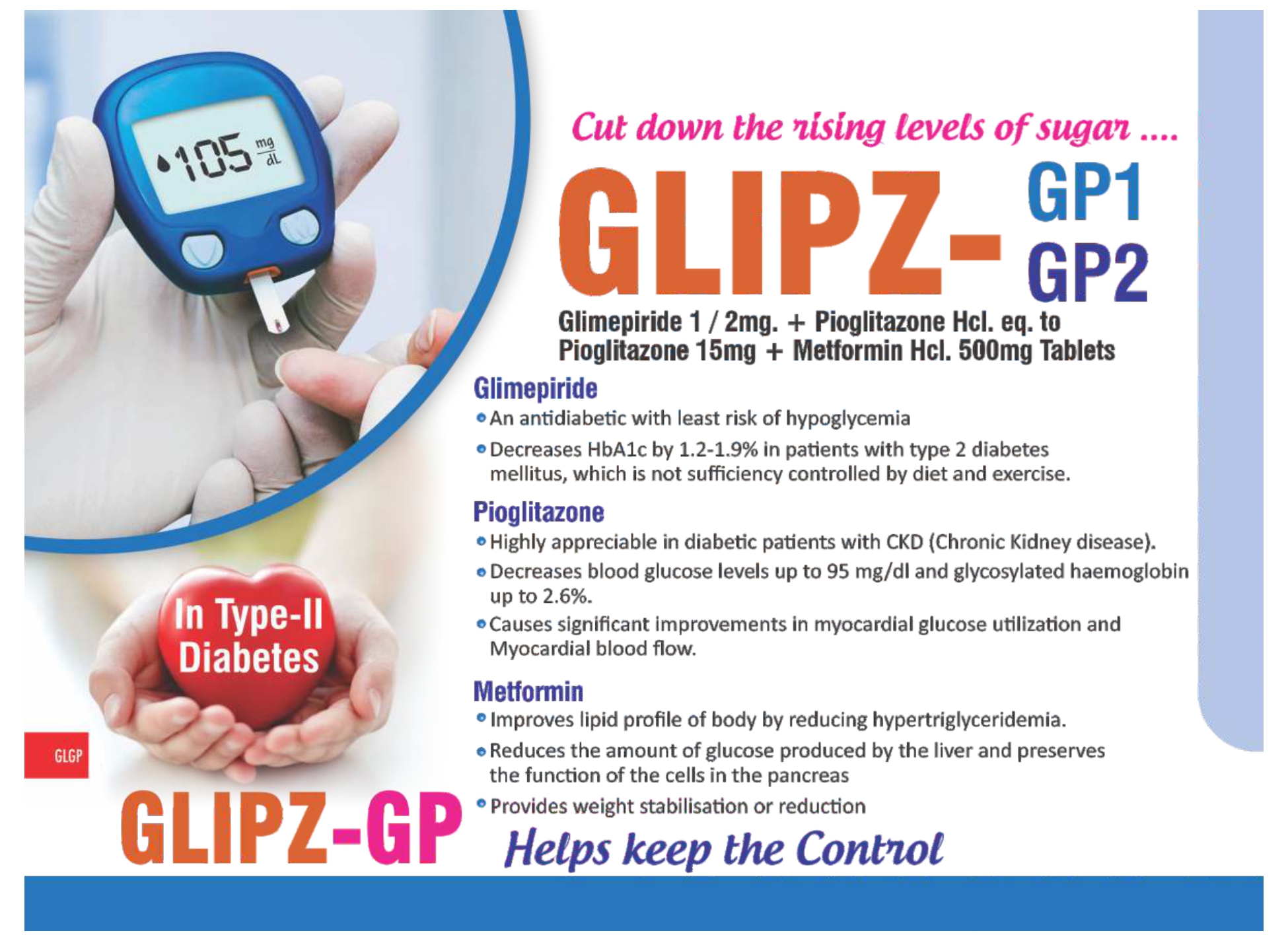 105 mg/dL

Cut down the rising levels of sugar ....

GLIPZ- GP1 GP2

Glimepiride 1 / 2mg. + Pioglitazone Hcl. eq. to Pioglitazone 15mg + Metformin Hcl. 500mg Tablets

Glimepiride
• An antidiabetic with least risk of hypoglycemia
• Decreases HbA1c by 1.2-1.9% in patients with type 2 diabetes mellitus, which is not sufficiency controlled by diet and exercise.

Pioglitazone
• Highly appreciable in diabetic patients with CKD (Chronic Kidney disease).
• Decreases blood glucose levels up to 95 mg/dl and glycosylated haemoglobin up to 2.6%.
• Causes significant improvements in myocardial glucose utilization and Myocardial blood flow.

Metformin
• Improves lipid profile of body by reducing hypertriglyceridemia.
• Reduces the amount of glucose produced by the liver and preserves the function of the cells in the pancreas
• Provides weight stabilisation or reduction

In Type-II Diabetes

GLGP

GLIPZ-GP

Helps keep the Control